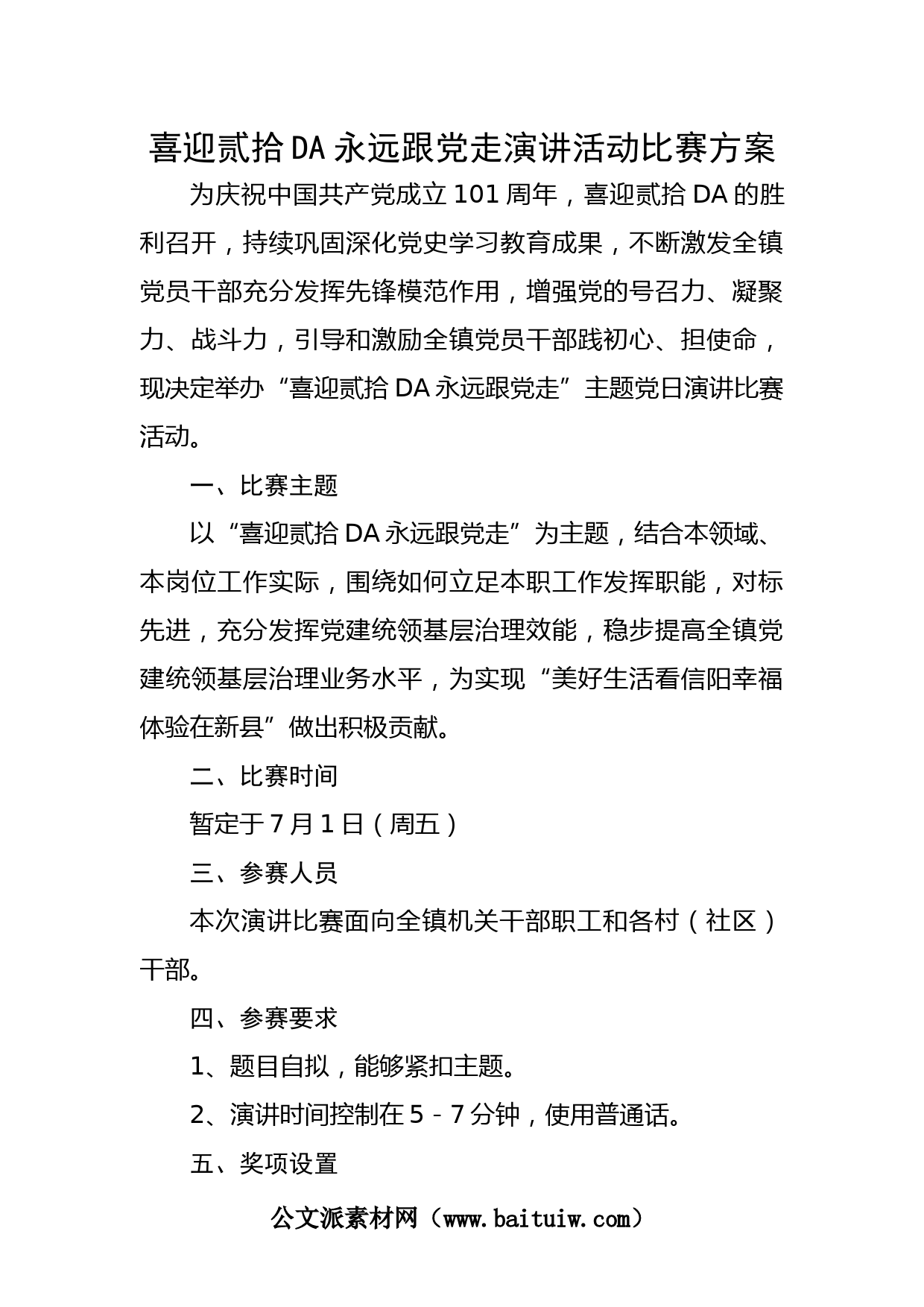 喜迎贰拾DA永远跟党走演讲活动比赛方案

为庆祝中国共产党成立101周年，喜迎贰拾DA的胜利召开，持续巩固深化党史学习教育成果，不断激发全镇党员干部充分发挥先锋模范作用，增强党的号召力、凝聚力、战斗力，引导和激励全镇党员干部践初心、担使命，现决定举办“喜迎贰拾DA永远跟党走”主题党日演讲比赛活动。

一、比赛主题

以“喜迎贰拾DA永远跟党走”为主题，结合本领域、本岗位工作实际，围绕如何立足本职工作发挥职能，对标先进，充分发挥党建统领基层治理效能，稳步提高全镇党建统领基层治理业务水平，为实现“美好生活看信阳幸福体验在新县”做出积极贡献。

二、比赛时间

暂定于7月1日（周五）

三、参赛人员

本次演讲比赛面向全镇机关干部职工和各村（社区）干部。

四、参赛要求

1、题目自拟，能够紧扣主题。

2、演讲时间控制在5－7分钟，使用普通话。

五、奖项设置

公文派素材网（www.baituiw.com）